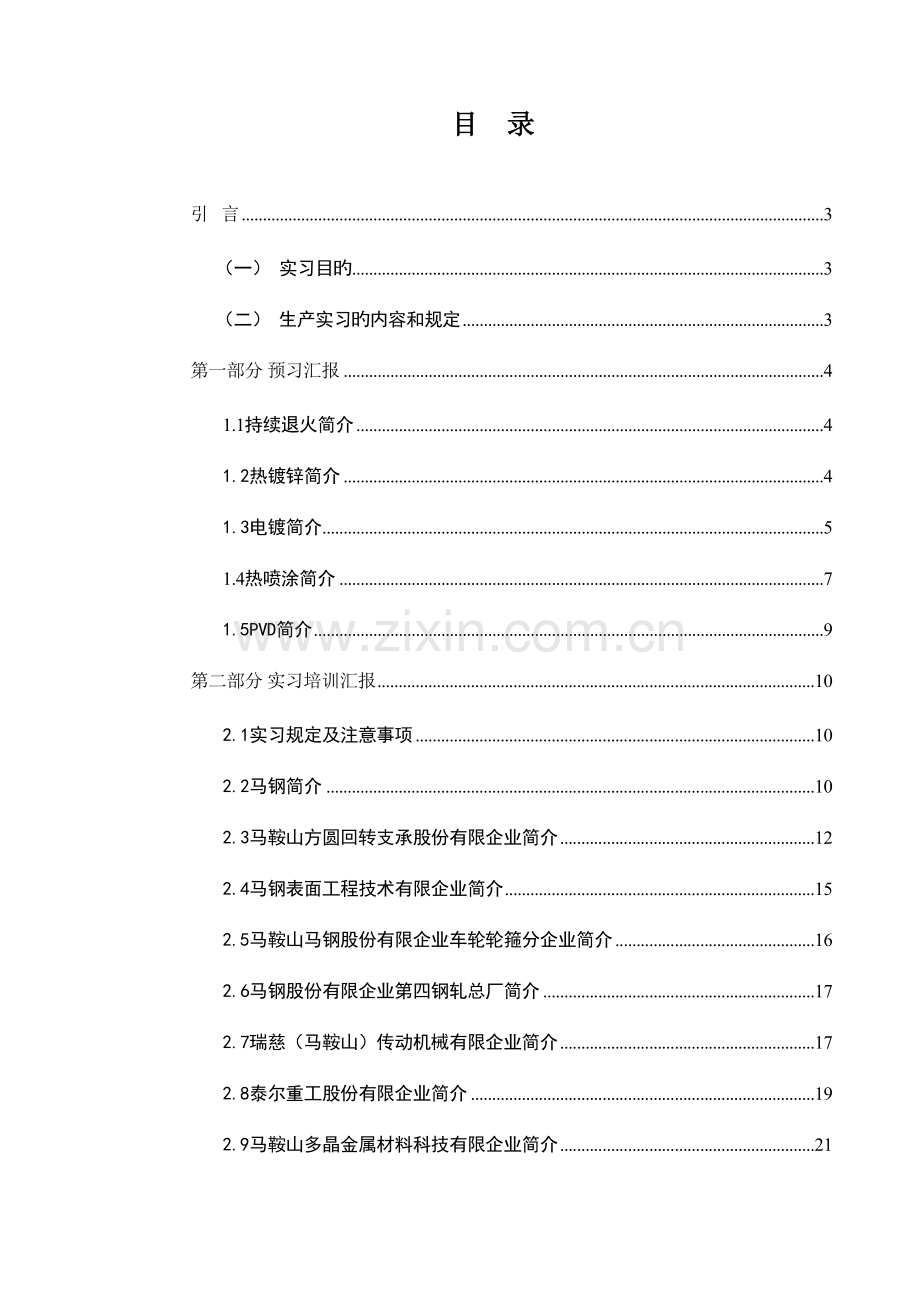 目 录

引 言 3

（一） 实习目旳 3

（二） 生产实习旳内容和规定 3

第一部分 预习汇报 4

1.1持续退火简介 4

1.2热镀锌简介 4

1.3电镀简介 5

1.4热喷涂简介 7

1.5PVD简介 9

第二部分 实习培训汇报 10

2.1实习规定及注意事项 10

2.2马钢简介 10

2.3马鞍山方圆回转支承股份有限企业简介 12

2.4马钢表面工程技术有限企业简介 15

2.5马鞍山马钢股份有限企业车轮轮箍分企业简介 16

2.6马钢股份有限企业第四钢轧总厂简介 17

2.7瑞慈（马鞍山）传动机械有限企业简介 17

2.8泰尔重工股份有限企业简介 19

2.9马鞍山多晶金属材料科技有限企业简介 21

www.zixin.com.cn